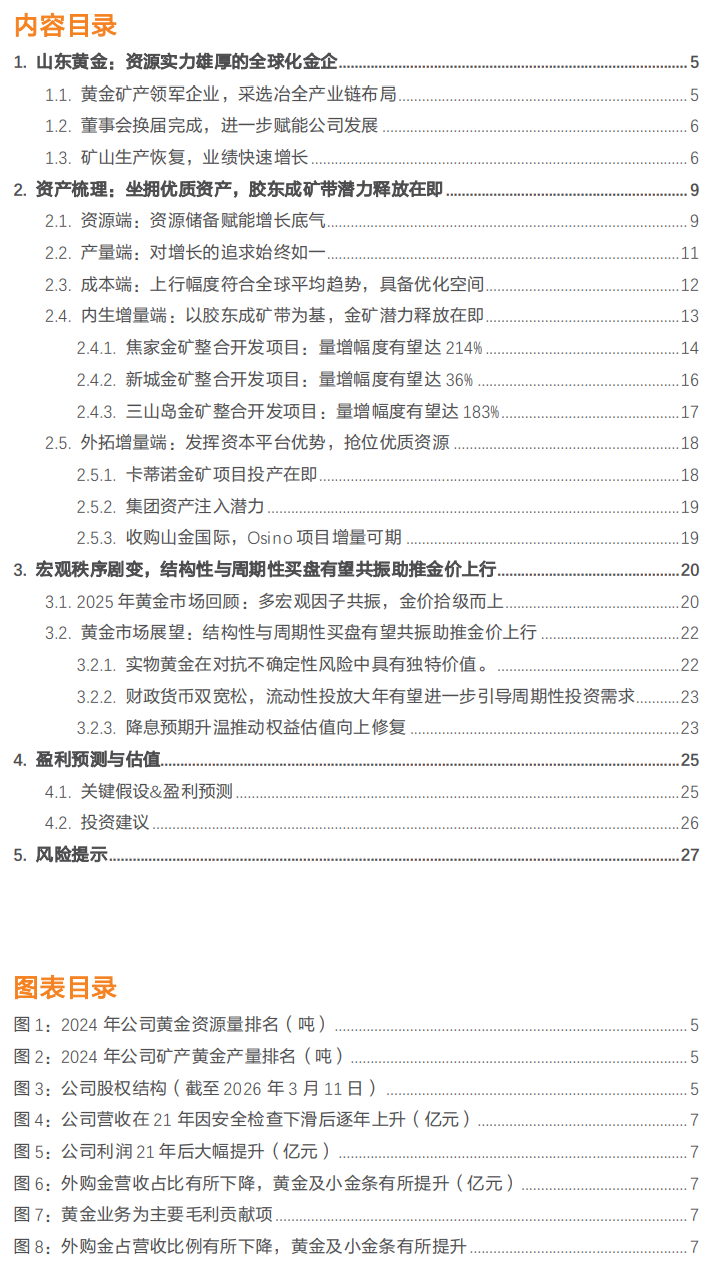 内容目录

1. 山东黄金：资源实力雄厚的全球化金企 5
1.1. 黄金矿产领军企业，采选冶全产业链布局 5
1.2. 董事会换届完成，进一步赋能公司发展 6
1.3. 矿山生产恢复，业绩快速增长 6
2. 资产梳理：坐拥优质资产，胶东成矿带潜力释放在即 9
2.1. 资源端：资源储备赋能增长底气 9
2.2. 产量端：对增长的追求始终如一 11
2.3. 成本端：上行幅度符合全球平均趋势，具备优化空间 12
2.4. 内生增量端：以胶东成矿带为基，金矿潜力释放在即 13
2.4.1. 焦家金矿整合开发项目：量增幅度有望达 214% 14
2.4.2. 新城金矿整合开发项目：量增幅度有望达 36% 16
2.4.3. 三山岛金矿整合开发项目：量增幅度有望达 183% 17
2.5. 外拓增量端：发挥资本平台优势，抢位优质资源 18
2.5.1. 卡蒂诺金矿项目投产在即 18
2.5.2. 集团资产注入潜力 19
2.5.3. 收购山金国际，Osino 项目增量可期 19
3. 宏观秩序剧变，结构性与周期性买盘有望共振助推金价上行 20
3.1. 2025 年黄金市场回顾：多宏观因子共振，金价拾级而上 20
3.2. 黄金市场展望：结构性与周期性买盘有望共振助推金价上行 22
3.2.1. 实物黄金在对抗不确定性风险中具有独特价值。 22
3.2.2. 财政货币双宽松，流动性投放大年有望进一步引导周期性投资需求 23
3.2.3. 降息预期升温推动权益估值向上修复 23
4. 盈利预测与估值 25
4.1. 关键假设&盈利预测 25
4.2. 投资建议 26
5. 风险提示 27

图表目录

图 1：2024 年公司黄金资源量排名（吨） 5
图 2：2024 年公司矿产黄金产量排名（吨） 5
图 3：公司股权结构（截至 2026 年 3 月 11 日） 5
图 4：公司营收在 21 年因安全检查下滑后逐年上升（亿元） 7
图 5：公司利润 21 年后大幅提升（亿元） 7
图 6：外购金营收占比有所下降，黄金及小金条有所提升（亿元） 7
图 7：黄金业务为主要毛利贡献项 7
图 8：外购金占营收比例有所下降，黄金及小金条有所提升 7